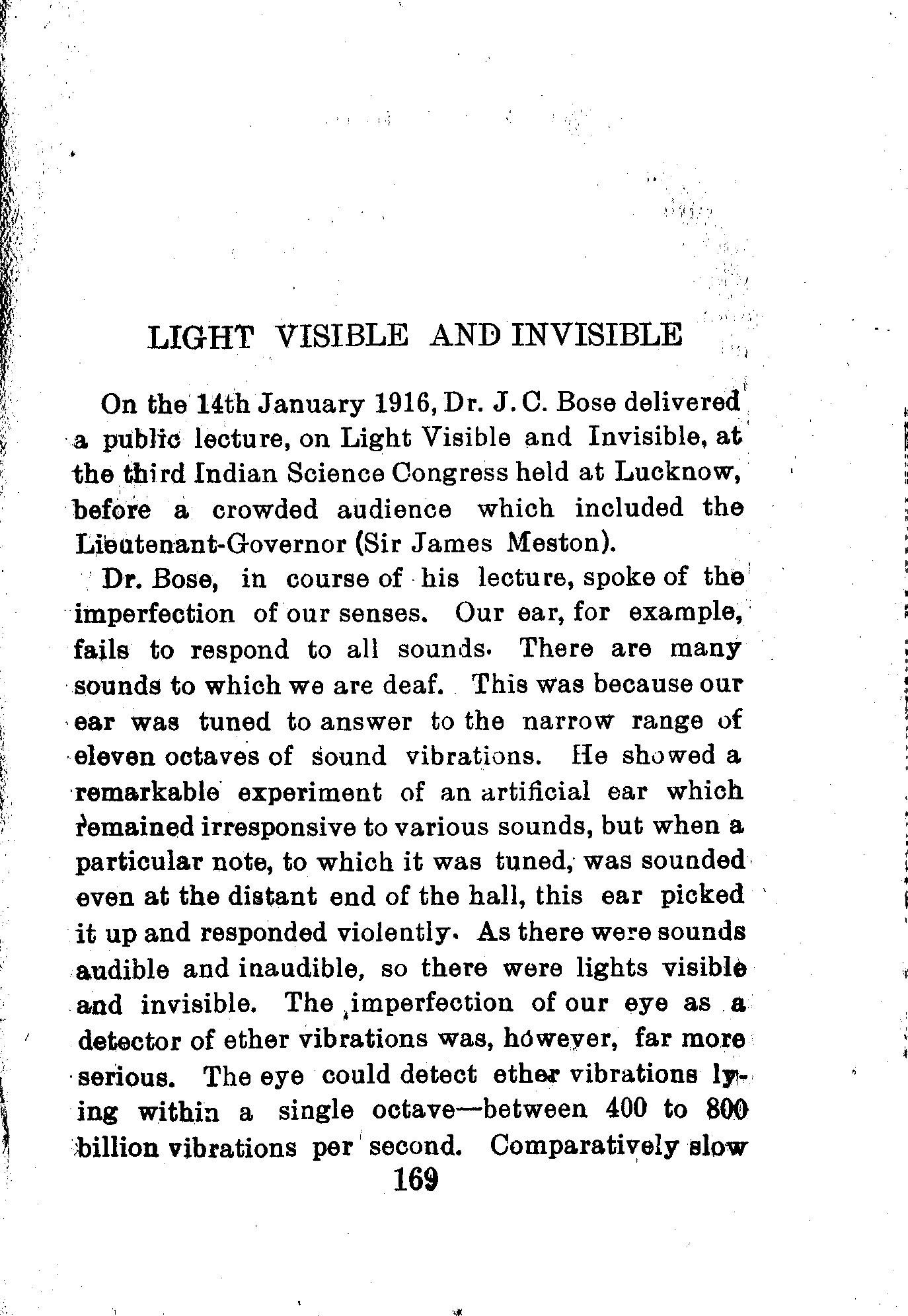 LIGHT VISIBLE AND INVISIBLE

On the 14th January 1916, Dr. J. C. Bose delivered a public lecture, on Light Visible and Invisible, at the third Indian Science Congress held at Lucknow, before a crowded audience which included the Lieutenant-Governor (Sir James Meston).

Dr. Bose, in course of his lecture, spoke of the imperfection of our senses. Our ear, for example, fails to respond to all sounds. There are many sounds to which we are deaf. This was because our ear was tuned to answer to the narrow range of eleven octaves of sound vibrations. He showed a remarkable experiment of an artificial ear which remained irresponsive to various sounds, but when a particular note, to which it was tuned, was sounded even at the distant end of the hall, this ear picked it up and responded violently. As there were sounds audible and inaudible, so there were lights visible and invisible. The imperfection of our eye as a detector of ether vibrations was, however, far more serious. The eye could detect ether vibrations lying within a single octave—between 400 to 800 billion vibrations per second. Comparatively slow

169